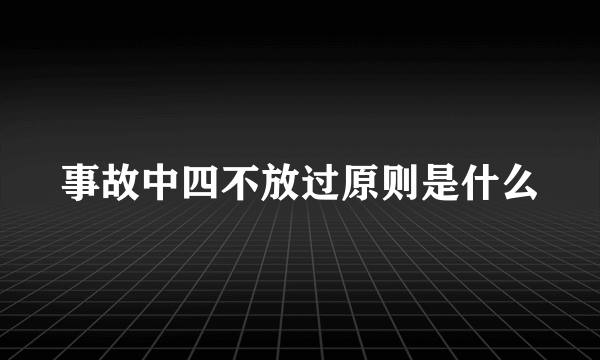 事故中四不放过原则是什么